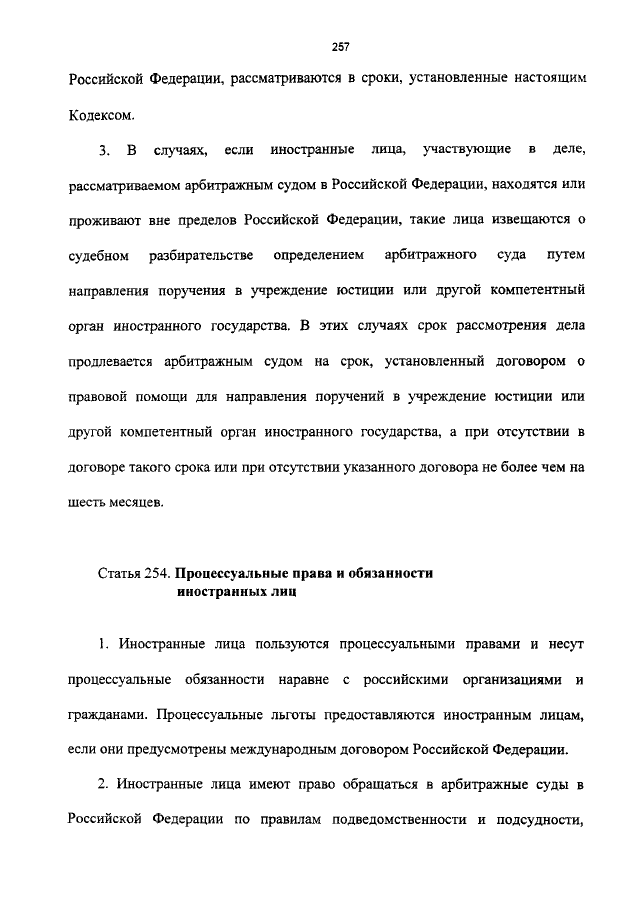 257

Российской Федерации, рассматриваются в сроки, установленные настоящим Кодексом.

3. В случаях, если иностранные лица, участвующие в деле, рассматриваемом арбитражным судом в Российской Федерации, находятся или проживают вне пределов Российской Федерации, такие лица извещаются о судебном разбирательстве определением арбитражного суда путем направления поручения в учреждение юстиции или другой компетентный орган иностранного государства. В этих случаях срок рассмотрения дела продлевается арбитражным судом на срок, установленный договором о правовой помощи для направления поручений в учреждение юстиции или другой компетентный орган иностранного государства, а при отсутствии в договоре такого срока или при отсутствии указанного договора не более чем на шесть месяцев.

Статья 254. Процессуальные права и обязанности иностранных лиц

1. Иностранные лица пользуются процессуальными правами и несут процессуальные обязанности наравне с российскими организациями и гражданами. Процессуальные льготы предоставляются иностранным лицам, если они предусмотрены международным договором Российской Федерации.

2. Иностранные лица имеют право обращаться в арбитражные суды в Российской Федерации по правилам подведомственности и подсудности,